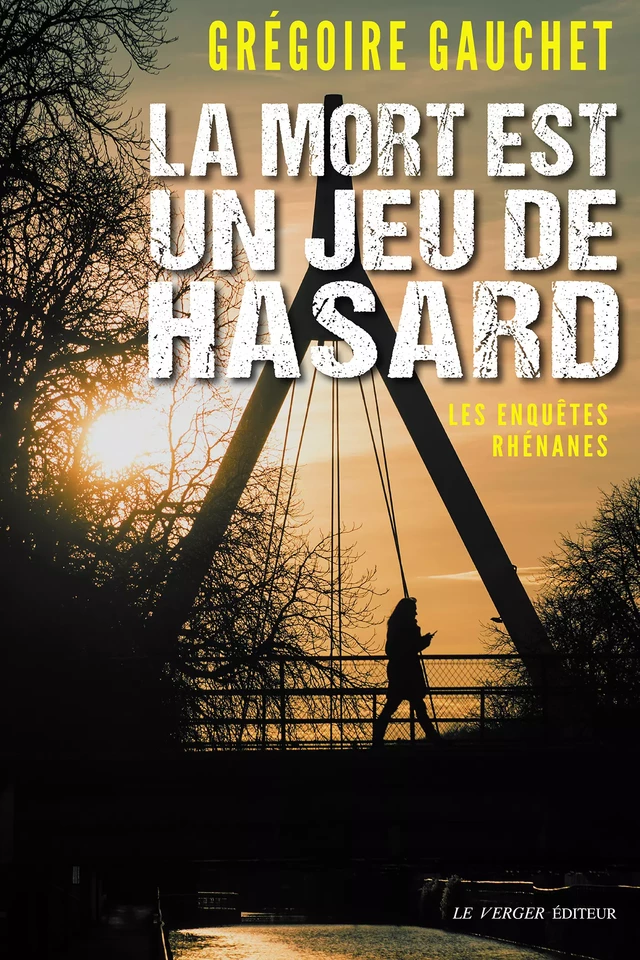 GRÉGOIRE GAUCHET

LA MORT EST UN JEU DE HASARD

LES ENQUÊTES RHÉNANES

LE VERGER ÉDITEUR